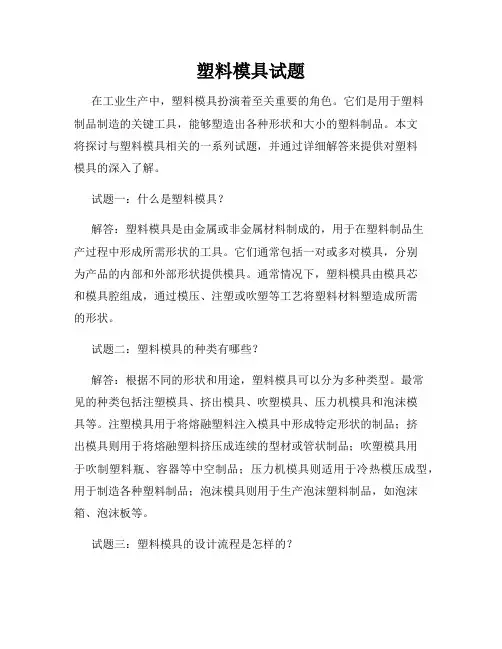 塑料模具试题

在工业生产中，塑料模具扮演着至关重要的角色。它们是用于塑料制品制造的关键工具，能够塑造出各种形状和大小的塑料制品。本文将探讨与塑料模具相关的一系列试题，并通过详细解答来提供对塑料模具的深入了解。

试题一：什么是塑料模具？

解答：塑料模具是由金属或非金属材料制成的，用于在塑料制品生产过程中形成所需形状的工具。它们通常包括一对或多对模具，分别为产品的内部和外部形状提供模具。通常情况下，塑料模具由模具芯和模具腔组成，通过模压、注塑或吹塑等工艺将塑料材料塑造成所需的形状。

试题二：塑料模具的种类有哪些？

解答：根据不同的形状和用途，塑料模具可以分为多种类型。最常见的种类包括注塑模具、挤出模具、吹塑模具、压力机模具和泡沫模具等。注塑模具用于将熔融塑料注入模具中形成特定形状的制品；挤出模具则用于将熔融塑料挤压成连续的型材或管状制品；吹塑模具用于吹制塑料瓶、容器等中空制品；压力机模具则适用于冷热模压成型，用于制造各种塑料制品；泡沫模具则用于生产泡沫塑料制品，如泡沫箱、泡沫板等。

试题三：塑料模具的设计流程是怎样的？